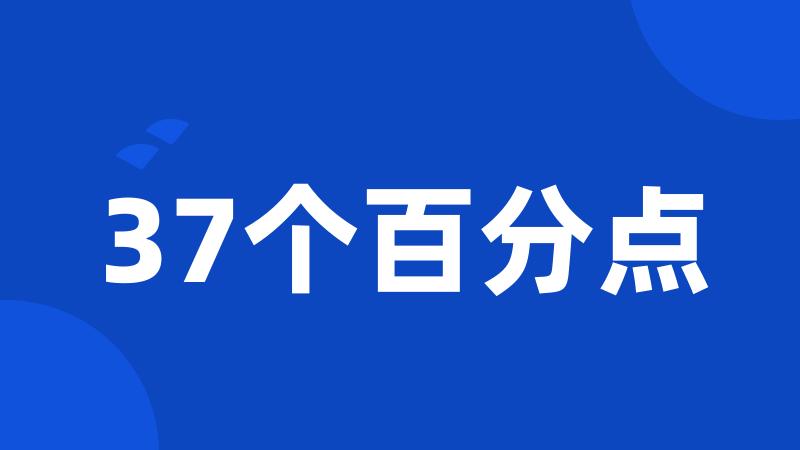 37个百分点